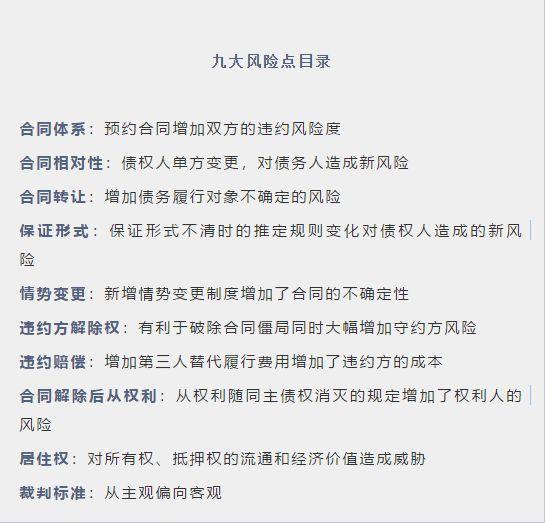 九大风险点目录

合同体系：预约合同增加双方的违约风险度

合同相对性：债权人单方变更，对债务人造成新风险

合同转让：增加债务履行对象不确定的风险

保证形式：保证形式不清时的推定规则变化对债权人造成的新风险

情势变更：新增情势变更制度增加了合同的不确定性

违约方解除权：有利于破除合同僵局同时大幅增加守约方风险

违约赔偿：增加第三人替代履行费用增加了违约方的成本

合同解除后从权利：从权利随同主债权消灭的规定增加了权利人的风险

居住权：对所有权、抵押权的流通和经济价值造成威胁

裁判标准：从主观偏向客观